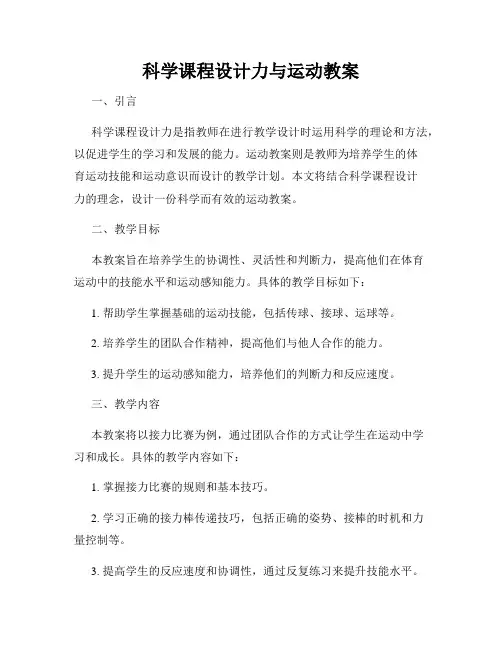 科学课程设计力与运动教案

一、引言

科学课程设计力是指教师在进行教学设计时运用科学的理论和方法，以促进学生的学习和发展的能力。运动教案则是教师为培养学生的体育运动技能和运动意识而设计的教学计划。本文将结合科学课程设计力的理念，设计一份科学而有效的运动教案。

二、教学目标

本教案旨在培养学生的协调性、灵活性和判断力，提高他们在体育运动中的技能水平和运动感知能力。具体的教学目标如下：

1. 帮助学生掌握基础的运动技能，包括传球、接球、运球等。

2. 培养学生的团队合作精神，提高他们与他人合作的能力。

3. 提升学生的运动感知能力，培养他们的判断力和反应速度。

三、教学内容

本教案将以接力比赛为例，通过团队合作的方式让学生在运动中学习和成长。具体的教学内容如下：

1. 掌握接力比赛的规则和基本技巧。

2. 学习正确的接力棒传递技巧，包括正确的姿势、接棒的时机和力量控制等。

3. 提高学生的反应速度和协调性，通过反复练习来提升技能水平。